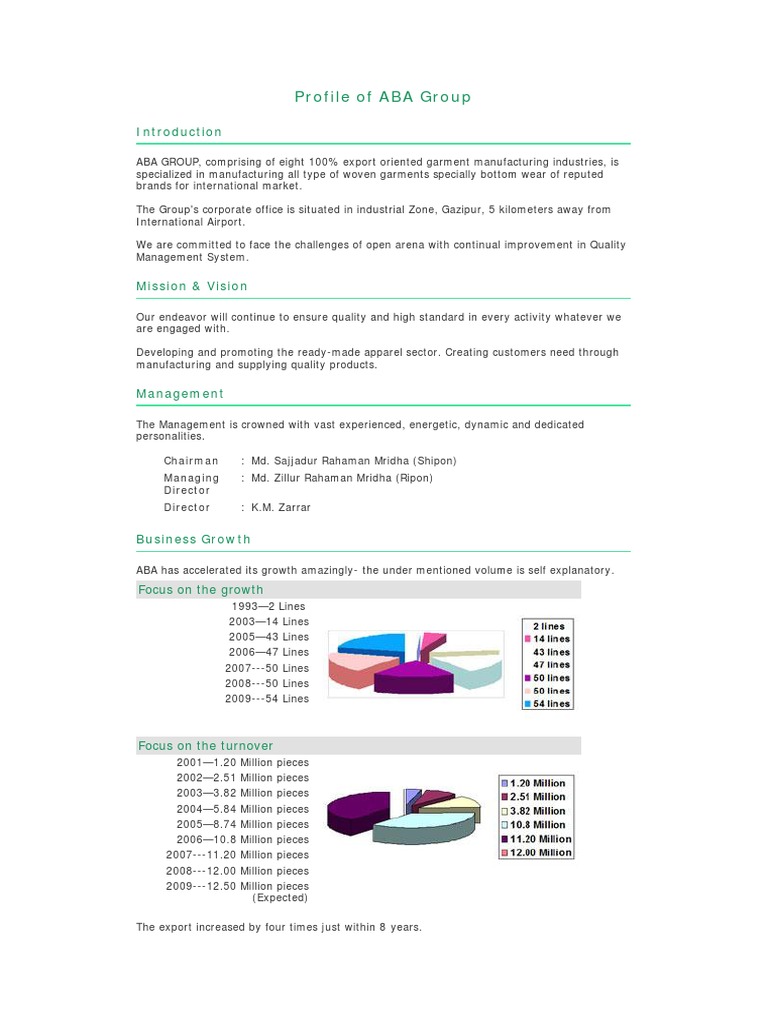 Profile of ABA Group

Introduction

ABA GROUP, comprising of eight 100% export oriented garment manufacturing industries, is specialized in manufacturing all type of woven garments specially bottom wear of reputed brands for international market.

The Group's corporate office is situated in industrial Zone, Gazipur, 5 kilometers away from International Airport.

We are committed to face the challenges of open arena with continual improvement in Quality Management System.

Mission & Vision

Our endeavor will continue to ensure quality and high standard in every activity whatever we are engaged with.

Developing and promoting the ready-made apparel sector. Creating customers need through manufacturing and supplying quality products.

Management

The Management is crowned with vast experienced, energetic, dynamic and dedicated personalities.

Chairman : Md. Sajjadur Rahaman Mridha (Shipon)
Managing Director : Md. Zillur Rahaman Mridha (Ripon)
Director : K.M. Zarrar

Business Growth

ABA has accelerated its growth amazingly- the under mentioned volume is self explanatory.

Focus on the growth

1993—2 Lines
2003—14 Lines
2005—43 Lines
2006—47 Lines
2007---50 Lines
2008---50 Lines
2009---54 Lines

2 lines
14 lines
43 lines
47 lines
50 lines
50 lines
54 lines

Focus on the turnover

2001—1.20 Million pieces
2002—2.51 Million pieces
2003—3.82 Million pieces
2004—5.84 Million pieces
2005—8.74 Million pieces
2006—10.8 Million pieces
2007---11.20 Million pieces
2008---12.00 Million pieces
2009---12.50 Million pieces (Expected)

1.20 Million
2.51 Million
3.82 Million
10.8 Million
11.20 Million
12.00 Million

The export increased by four times just within 8 years.